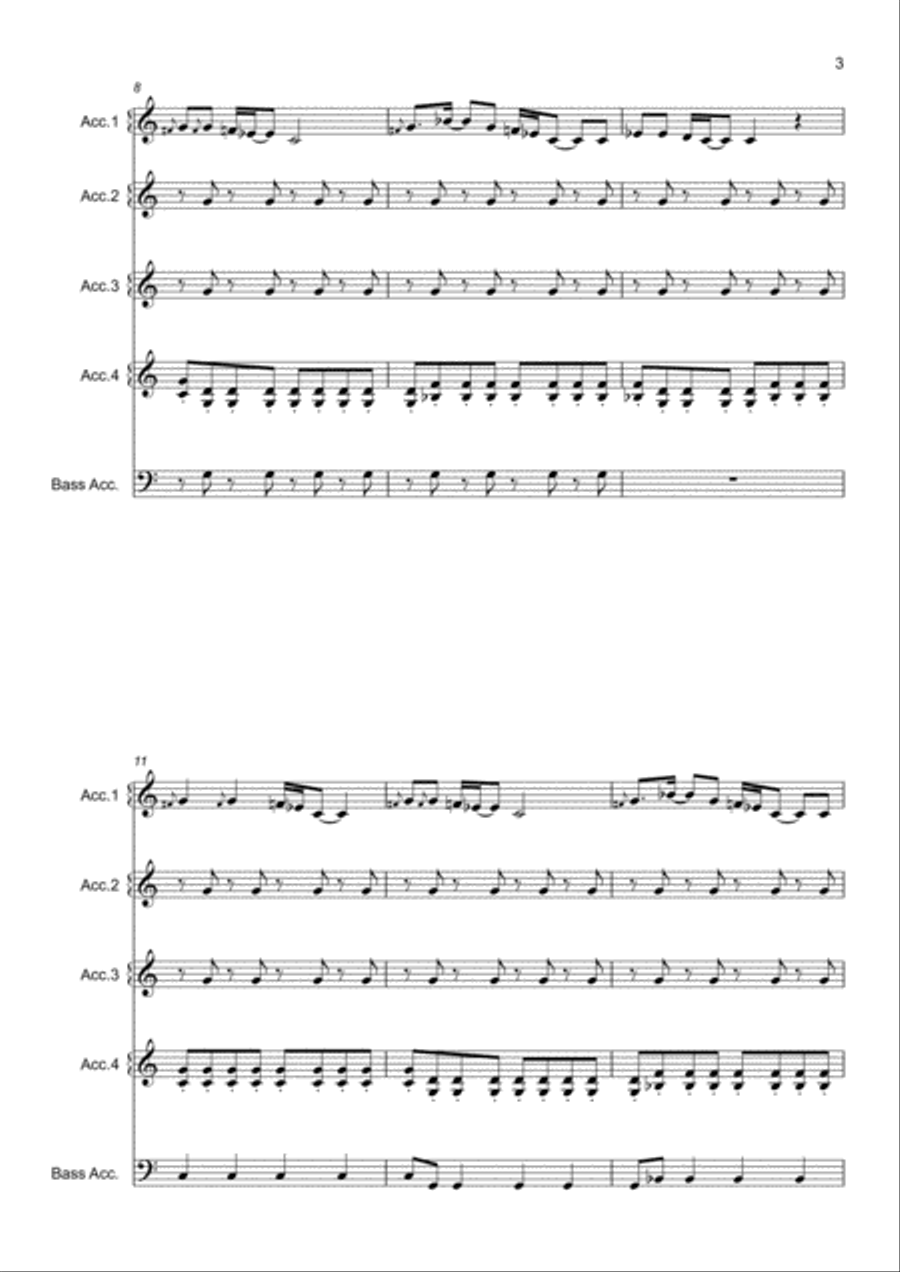 3

8

Acc.1

Acc.2

Acc.3

Acc.4

Bass Acc.

11

Acc.1

Acc.2

Acc.3

Acc.4

Bass Acc.